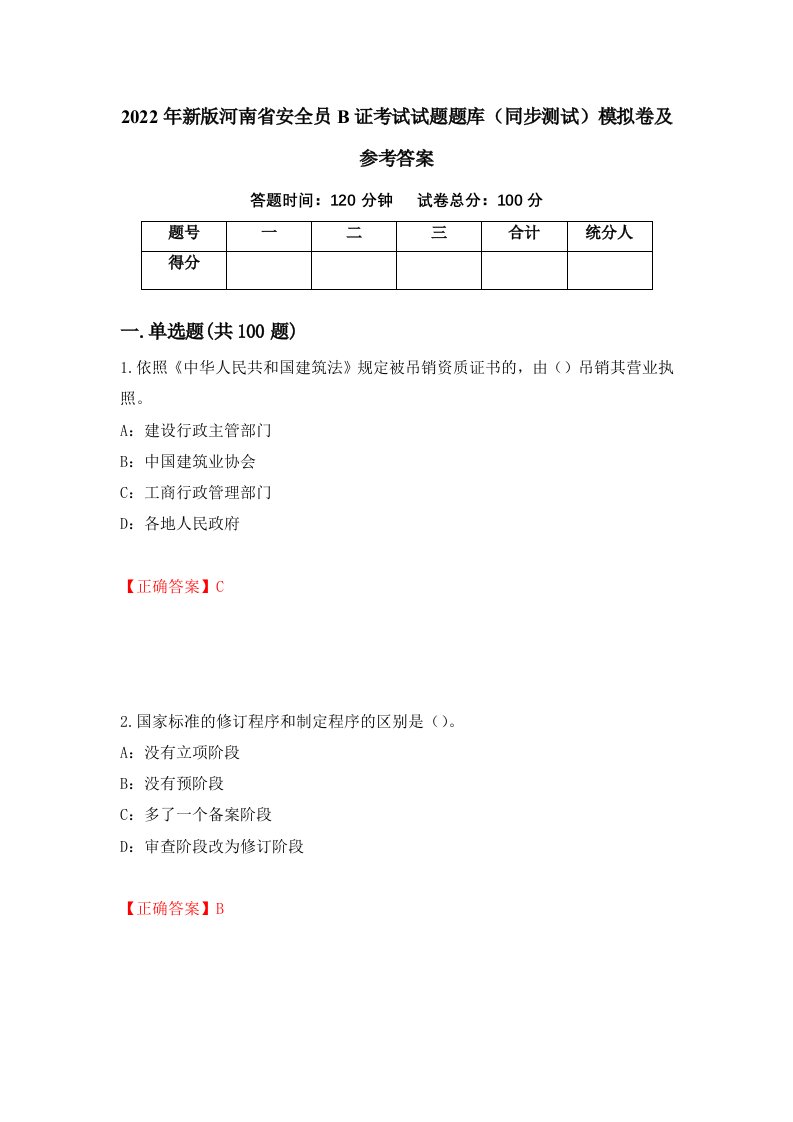 2022年新版河南省安全员B证考试试题题库（同步测试）模拟卷及参考答案

答题时间：120分钟　试卷总分：100分

| 题号 | 一 | 二 | 三 | 合计 | 统分人 |
|---|---|---|---|---|---|
| 得分 | | | | | |

一.单选题(共100题)

1.依照《中华人民共和国建筑法》规定被吊销资质证书的，由（）吊销其营业执照。

A：建设行政主管部门

B：中国建筑业协会

C：工商行政管理部门

D：各地人民政府

【正确答案】C

2.国家标准的修订程序和制定程序的区别是（）。

A：没有立项阶段

B：没有预阶段

C：多了一个备案阶段

D：审查阶段改为修订阶段

【正确答案】B